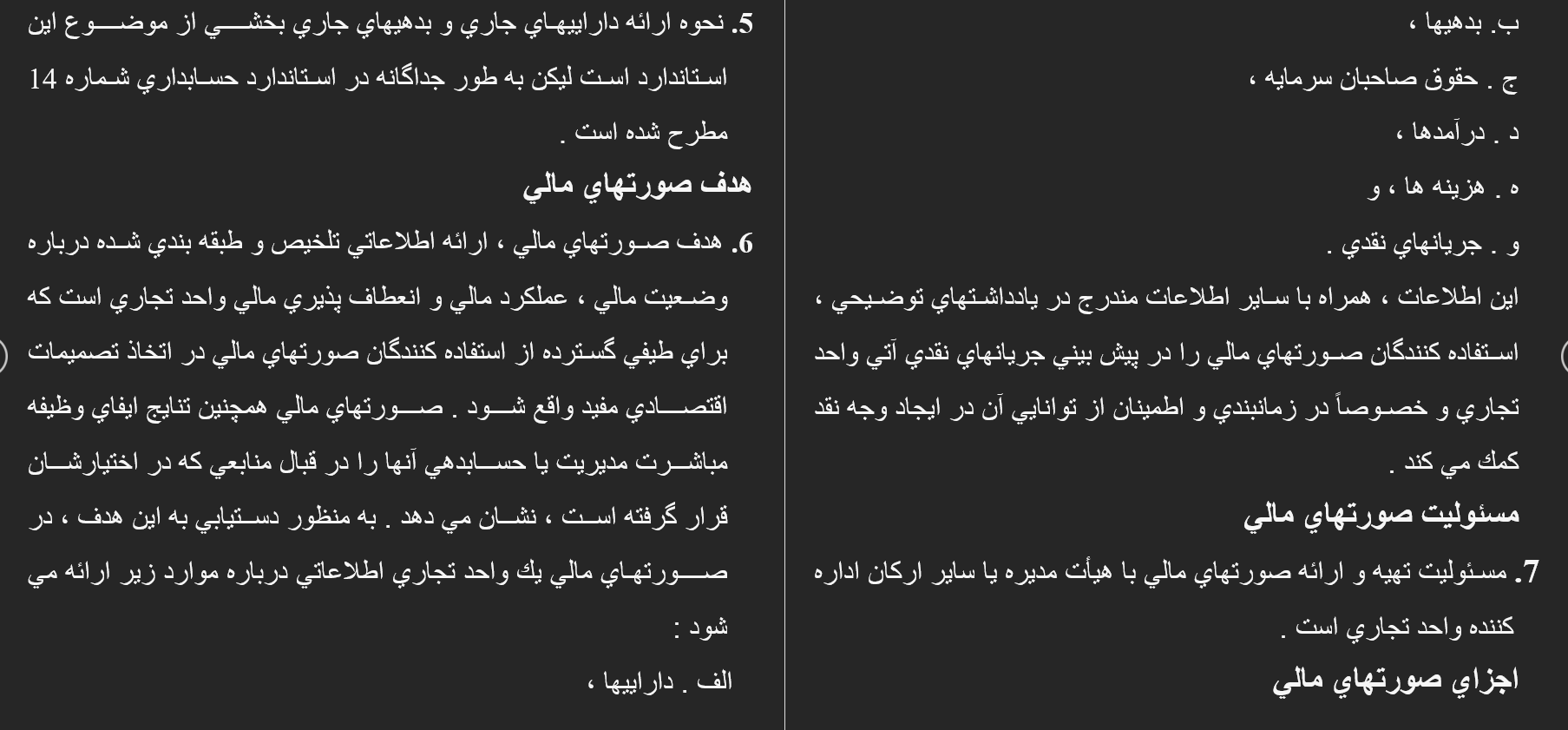 5. نحوه ارائه داراييهاي جاري و بدهيهاي جاري بخشي از موضوع اين استاندارد است ليكن به طور جداگانه در استاندارد حسابداري شماره 14 مطرح شده است .

هدف صورتهاي مالي

6. هدف صورتهاي مالي ، ارائه اطلاعاتي تلخيص و طبقه بندي شده درباره وضعيت مالي ، عملكرد مالي و انعطاف پذيري مالي واحد تجاري است كه براي طيفي گسترده از استفاده كنندگان صورتهاي مالي در اتخاذ تصميمات اقتصادي مفيد واقع شود . صورتهاي مالي همچنين نتايج ايفاي وظيفه مباشرت مديريت يا حسابدهي آنها را در قبال منابعي كه در اختيارشان قرار گرفته است ، نشان مي دهد . به منظور دستيابي به اين هدف ، در صورتهاي مالي يك واحد تجاري اطلاعاتي درباره موارد زير ارائه مي شود :

الف . داراييها ،

ب. بدهيها ،

ج . حقوق صاحبان سرمايه ،

د . درآمدها ،

ه . هزينه ها ، و

و . جريانهاي نقدي .

اين اطلاعات ، همراه با ساير اطلاعات مندرج در يادداشتهاي توضيحي ، استفاده كنندگان صورتهاي مالي را در پيش بيني جريانهاي نقدي آتي واحد تجاري و خصوصاً در زمانبندي و اطمينان از توانايي آن در ايجاد وجه نقد كمك مي كند .

مسئوليت صورتهاي مالي

7. مسئوليت تهيه و ارائه صورتهاي مالي با هيأت مديره يا ساير اركان اداره كننده واحد تجاري است .

اجزاي صورتهاي مالي